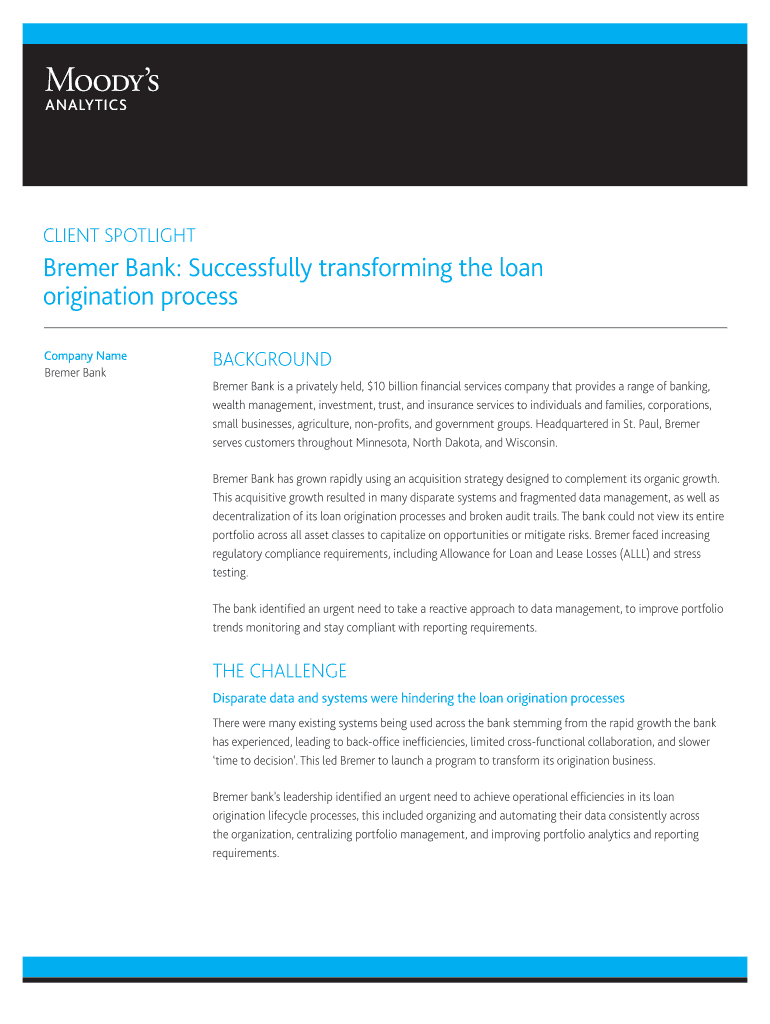 MOODY'S
ANALYTICS

CLIENT SPOTLIGHT

Bremer Bank: Successfully transforming the loan origination process

Company Name
Bremer Bank

BACKGROUND

Bremer Bank is a privately held, $10 billion financial services company that provides a range of banking, wealth management, investment, trust, and insurance services to individuals and families, corporations, small businesses, agriculture, non-profits, and government groups. Headquartered in St. Paul, Bremer serves customers throughout Minnesota, North Dakota, and Wisconsin.

Bremer Bank has grown rapidly using an acquisition strategy designed to complement its organic growth. This acquisitive growth resulted in many disparate systems and fragmented data management, as well as decentralization of its loan origination processes and broken audit trails. The bank could not view its entire portfolio across all asset classes to capitalize on opportunities or mitigate risks. Bremer faced increasing regulatory compliance requirements, including Allowance for Loan and Lease Losses (ALLL) and stress testing.

The bank identified an urgent need to take a reactive approach to data management, to improve portfolio trends monitoring and stay compliant with reporting requirements.

THE CHALLENGE

Disparate data and systems were hindering the loan origination processes

There were many existing systems being used across the bank stemming from the rapid growth the bank has experienced, leading to back-office inefficiencies, limited cross-functional collaboration, and slower 'time to decision'. This led Bremer to launch a program to transform its origination business.

Bremer bank's leadership identified an urgent need to achieve operational efficiencies in its loan origination lifecycle processes, this included organizing and automating their data consistently across the organization, centralizing portfolio management, and improving portfolio analytics and reporting requirements.